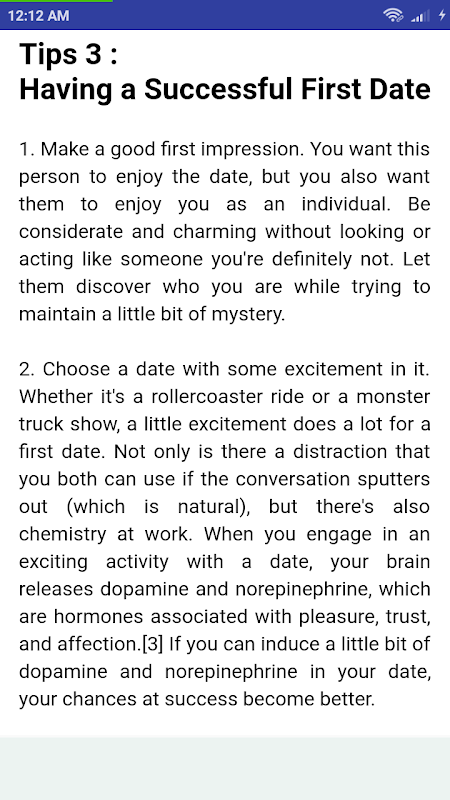 12:12 AM

Tips 3 :
Having a Successful First Date

1. Make a good first impression. You want this person to enjoy the date, but you also want them to enjoy you as an individual. Be considerate and charming without looking or acting like someone you're definitely not. Let them discover who you are while trying to maintain a little bit of mystery.

2. Choose a date with some excitement in it. Whether it's a rollercoaster ride or a monster truck show, a little excitement does a lot for a first date. Not only is there a distraction that you both can use if the conversation sputters out (which is natural), but there's also chemistry at work. When you engage in an exciting activity with a date, your brain releases dopamine and norepinephrine, which are hormones associated with pleasure, trust, and affection.[3] If you can induce a little bit of dopamine and norepinephrine in your date, your chances at success become better.